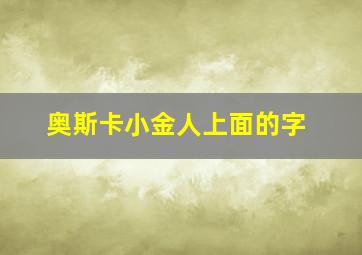 奥斯卡小金人上面的字